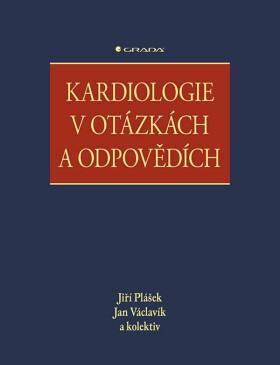 GRADA

KARDIOLOGIE V OTÁZKÁCH A ODPOVĚDÍCH

Jiří Plášek
Jan Václavík
a kolektiv